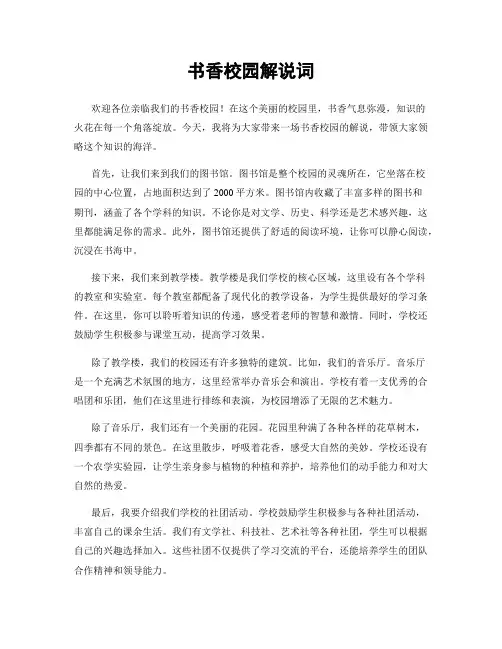 书香校园解说词

欢迎各位亲临我们的书香校园！在这个美丽的校园里，书香气息弥漫，知识的火花在每一个角落绽放。今天，我将为大家带来一场书香校园的解说，带领大家领略这个知识的海洋。

首先，让我们来到我们的图书馆。图书馆是整个校园的灵魂所在，它坐落在校园的中心位置，占地面积达到了2000平方米。图书馆内收藏了丰富多样的图书和期刊，涵盖了各个学科的知识。不论你是对文学、历史、科学还是艺术感兴趣，这里都能满足你的需求。此外，图书馆还提供了舒适的阅读环境，让你可以静心阅读，沉浸在书海中。

接下来，我们来到教学楼。教学楼是我们学校的核心区域，这里设有各个学科的教室和实验室。每个教室都配备了现代化的教学设备，为学生提供最好的学习条件。在这里，你可以聆听着知识的传递，感受着老师的智慧和激情。同时，学校还鼓励学生积极参与课堂互动，提高学习效果。

除了教学楼，我们的校园还有许多独特的建筑。比如，我们的音乐厅。音乐厅是一个充满艺术氛围的地方，这里经常举办音乐会和演出。学校有着一支优秀的合唱团和乐团，他们在这里进行排练和表演，为校园增添了无限的艺术魅力。

除了音乐厅，我们还有一个美丽的花园。花园里种满了各种各样的花草树木，四季都有不同的景色。在这里散步，呼吸着花香，感受大自然的美妙。学校还设有一个农学实验园，让学生亲身参与植物的种植和养护，培养他们的动手能力和对大自然的热爱。

最后，我要介绍我们学校的社团活动。学校鼓励学生积极参与各种社团活动，丰富自己的课余生活。我们有文学社、科技社、艺术社等各种社团，学生可以根据自己的兴趣选择加入。这些社团不仅提供了学习交流的平台，还能培养学生的团队合作精神和领导能力。